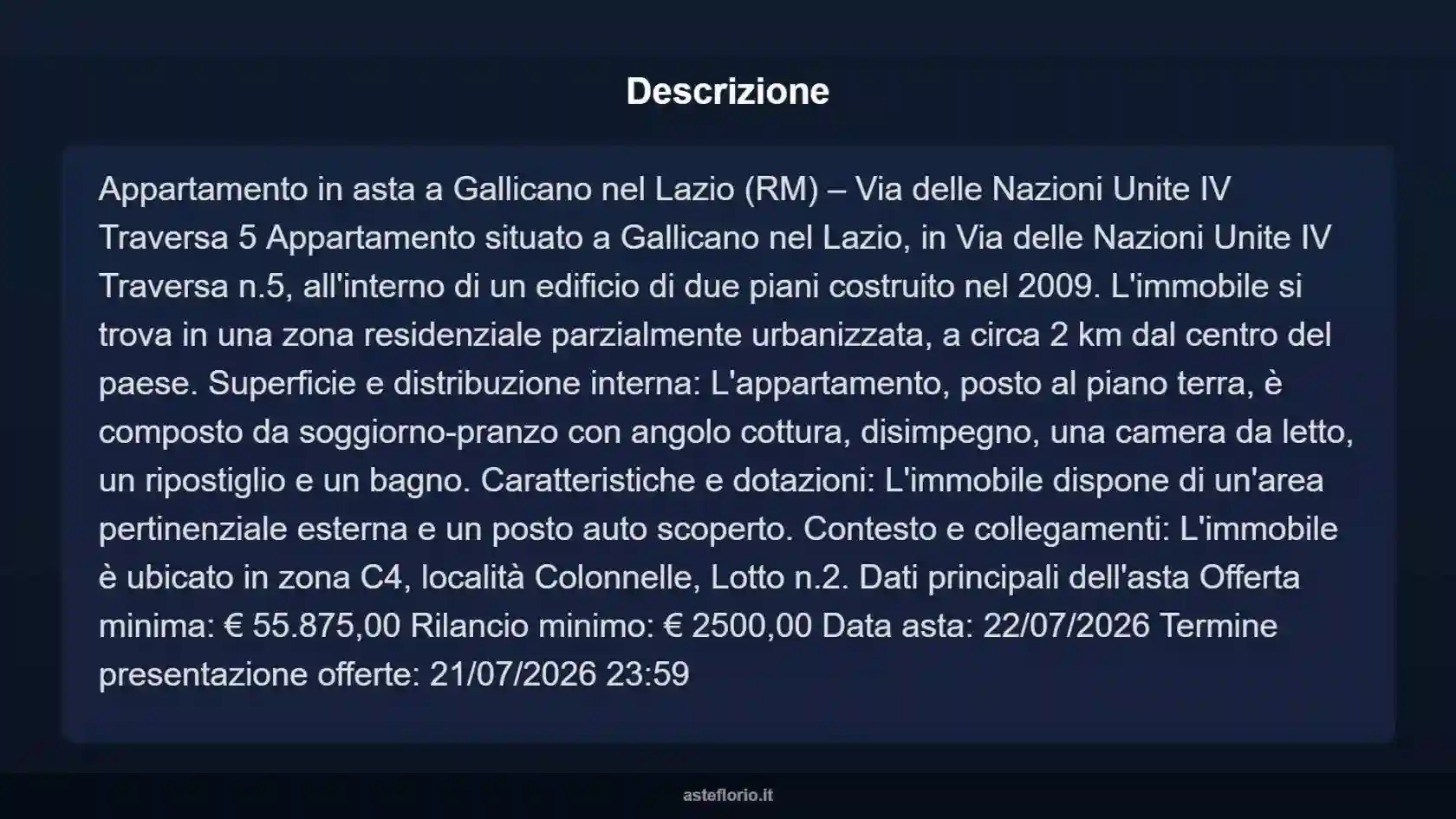 Descrizione

Appartamento in asta a Gallicano nel Lazio (RM) – Via delle Nazioni Unite IV Traversa 5 Appartamento situato a Gallicano nel Lazio, in Via delle Nazioni Unite IV Traversa n.5, all'interno di un edificio di due piani costruito nel 2009. L'immobile si trova in una zona residenziale parzialmente urbanizzata, a circa 2 km dal centro del paese. Superficie e distribuzione interna: L'appartamento, posto al piano terra, è composto da soggiorno-pranzo con angolo cottura, disimpegno, una camera da letto, un ripostiglio e un bagno. Caratteristiche e dotazioni: L'immobile dispone di un'area pertinenziale esterna e un posto auto scoperto. Contesto e collegamenti: L'immobile è ubicato in zona C4, località Colonnelle, Lotto n.2. Dati principali dell'asta Offerta minima: € 55.875,00 Rilancio minimo: € 2500,00 Data asta: 22/07/2026 Termine presentazione offerte: 21/07/2026 23:59

asteflorio.it